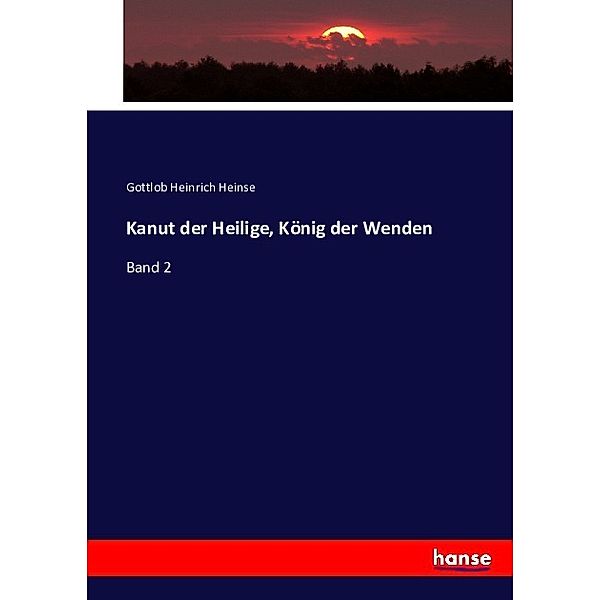 Gottlob Heinrich Heinse

Kanut der Heilige, König der Wenden

Band 2

hanse